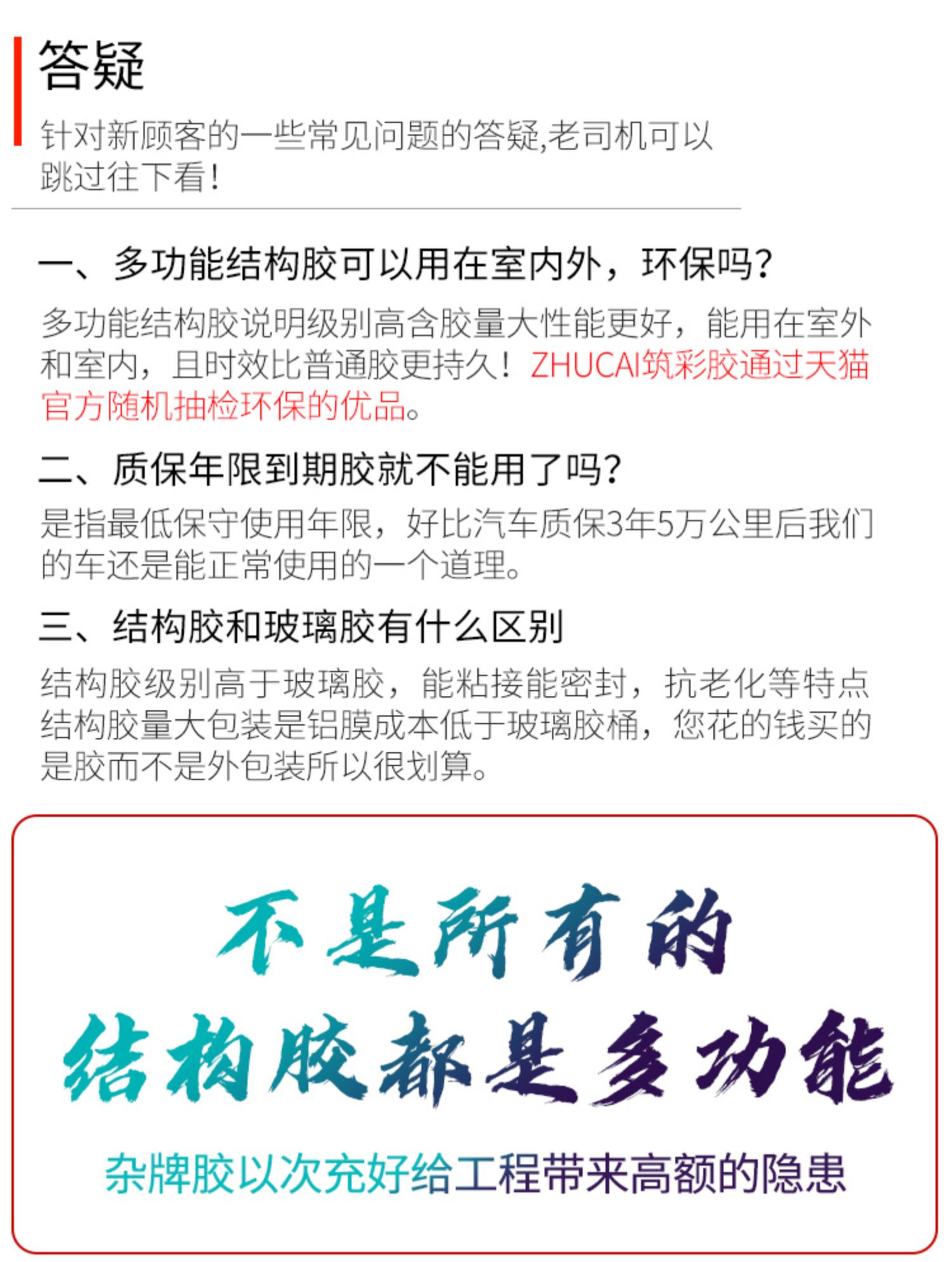 答疑

针对新顾客的一些常见问题的答疑,老司机可以跳过往下看!

一、多功能结构胶可以用在室内外，环保吗?

多功能结构胶说明级别高含胶量大性能更好，能用在室外和室内，且时效比普通胶更持久！ZHUCAI筑彩胶通过天猫官方随机抽检环保的优品。

二、质保年限到期胶就不能用了吗?

是指最低保守使用年限，好比汽车质保3年5万公里后我们的车还是能正常使用的一个道理。

三、结构胶和玻璃胶有什么区别

结构胶级别高于玻璃胶，能粘接能密封，抗老化等特点结构胶量大包装是铝膜成本低于玻璃胶桶，您花的钱买的是胶而不是外包装所以很划算。

不是所有的
结构胶都是多功能

杂牌胶以次充好给工程带来高额的隐患